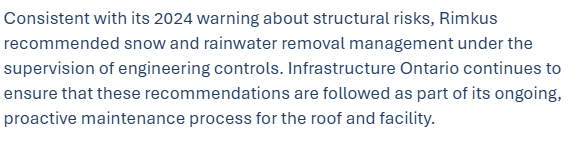 Consistent with its 2024 warning about structural risks, Rimkus recommended snow and rainwater removal management under the supervision of engineering controls. Infrastructure Ontario continues to ensure that these recommendations are followed as part of its ongoing, proactive maintenance process for the roof and facility.